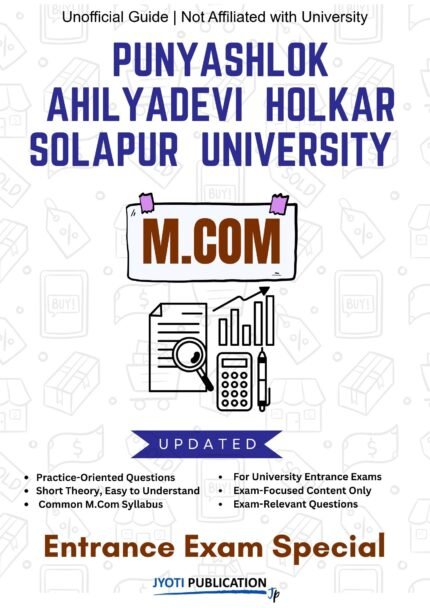 Unofficial Guide | Not Affiliated with University

PUNYASHLOK AHILYADEVI HOLKAR SOLAPUR UNIVERSITY

M.COM

UPDATED

• Practice-Oriented Questions
• Short Theory, Easy to Understand
• Common M.Com Syllabus

• For University Entrance Exams
• Exam-Focused Content Only
• Exam-Relevant Questions

Entrance Exam Special

JYOTI PUBLICATION
Jp